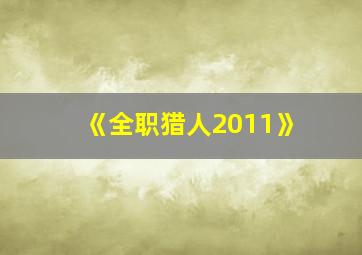 《全职猎人2011》